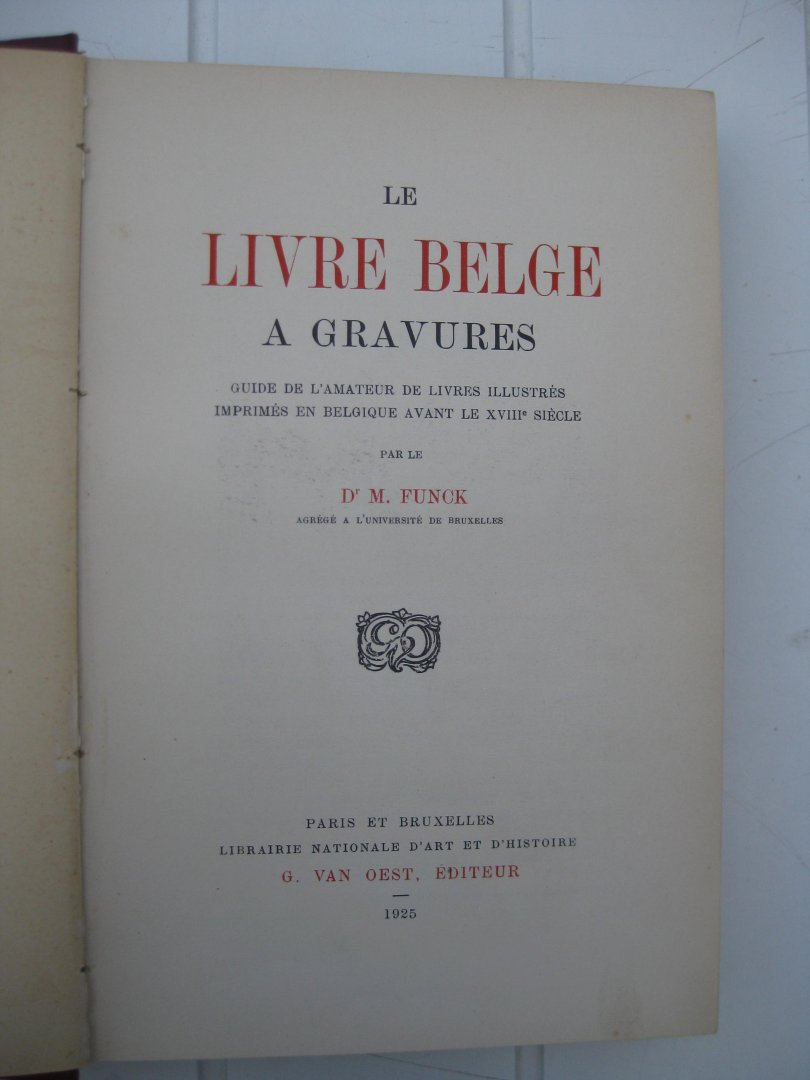 LE

LIVRE BELGE

A GRAVURES

GUIDE DE L'AMATEUR DE LIVRES ILLUSTRÉS
IMPRIMÉS EN BELGIQUE AVANT LE XVIIIe SIÈCLE

PAR LE

Dr M. FUNCK

AGRÉGÉ A L'UNIVERSITÉ DE BRUXELLES

PARIS ET BRUXELLES
LIBRAIRIE NATIONALE D'ART ET D'HISTOIRE
G. VAN OEST, ÉDITEUR

1925